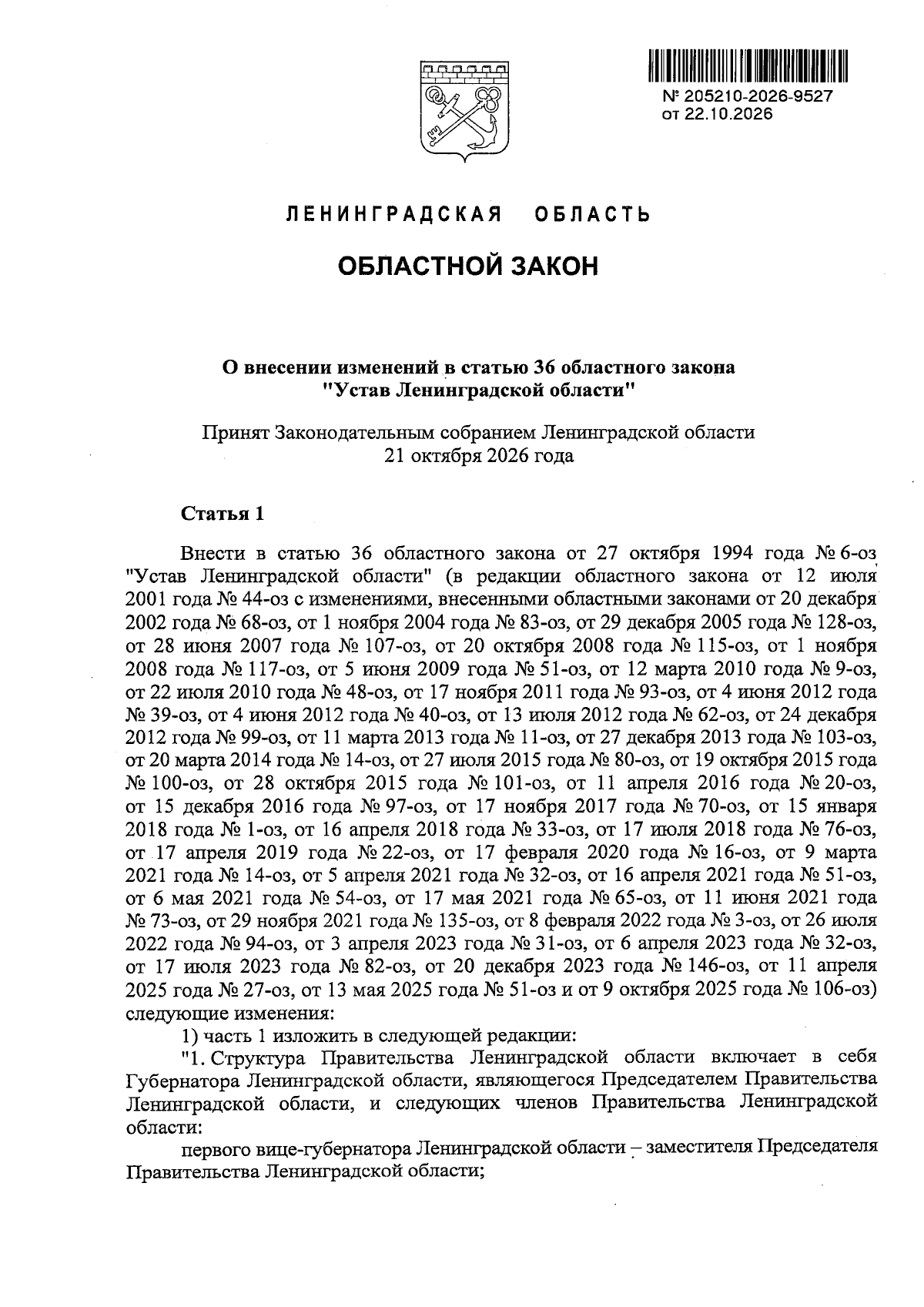 № 205210-2026-9527
от 22.10.2026

ЛЕНИНГРАДСКАЯ ОБЛАСТЬ

ОБЛАСТНОЙ ЗАКОН

О внесении изменений в статью 36 областного закона
"Устав Ленинградской области"

Принят Законодательным собранием Ленинградской области
21 октября 2026 года

Статья 1

Внести в статью 36 областного закона от 27 октября 1994 года № 6-оз "Устав Ленинградской области" (в редакции областного закона от 12 июля 2001 года № 44-оз с изменениями, внесенными областными законами от 20 декабря 2002 года № 68-оз, от 1 ноября 2004 года № 83-оз, от 29 декабря 2005 года № 128-оз, от 28 июня 2007 года № 107-оз, от 20 октября 2008 года № 115-оз, от 1 ноября 2008 года № 117-оз, от 5 июня 2009 года № 51-оз, от 12 марта 2010 года № 9-оз, от 22 июля 2010 года № 48-оз, от 17 ноября 2011 года № 93-оз, от 4 июня 2012 года № 39-оз, от 4 июня 2012 года № 40-оз, от 13 июля 2012 года № 62-оз, от 24 декабря 2012 года № 99-оз, от 11 марта 2013 года № 11-оз, от 27 декабря 2013 года № 103-оз, от 20 марта 2014 года № 14-оз, от 27 июля 2015 года № 80-оз, от 19 октября 2015 года № 100-оз, от 28 октября 2015 года № 101-оз, от 11 апреля 2016 года № 20-оз, от 15 декабря 2016 года № 97-оз, от 17 ноября 2017 года № 70-оз, от 15 января 2018 года № 1-оз, от 16 апреля 2018 года № 33-оз, от 17 июля 2018 года № 76-оз, от 17 апреля 2019 года № 22-оз, от 17 февраля 2020 года № 16-оз, от 9 марта 2021 года № 14-оз, от 5 апреля 2021 года № 32-оз, от 16 апреля 2021 года № 51-оз, от 6 мая 2021 года № 54-оз, от 17 мая 2021 года № 65-оз, от 11 июня 2021 года № 73-оз, от 29 ноября 2021 года № 135-оз, от 8 февраля 2022 года № 3-оз, от 26 июля 2022 года № 94-оз, от 3 апреля 2023 года № 31-оз, от 6 апреля 2023 года № 32-оз, от 17 июля 2023 года № 82-оз, от 20 декабря 2023 года № 146-оз, от 11 апреля 2025 года № 27-оз, от 13 мая 2025 года № 51-оз и от 9 октября 2025 года № 106-оз) следующие изменения:

1) часть 1 изложить в следующей редакции:

"1. Структура Правительства Ленинградской области включает в себя Губернатора Ленинградской области, являющегося Председателем Правительства Ленинградской области, и следующих членов Правительства Ленинградской области:

первого вице-губернатора Ленинградской области – заместителя Председателя Правительства Ленинградской области;